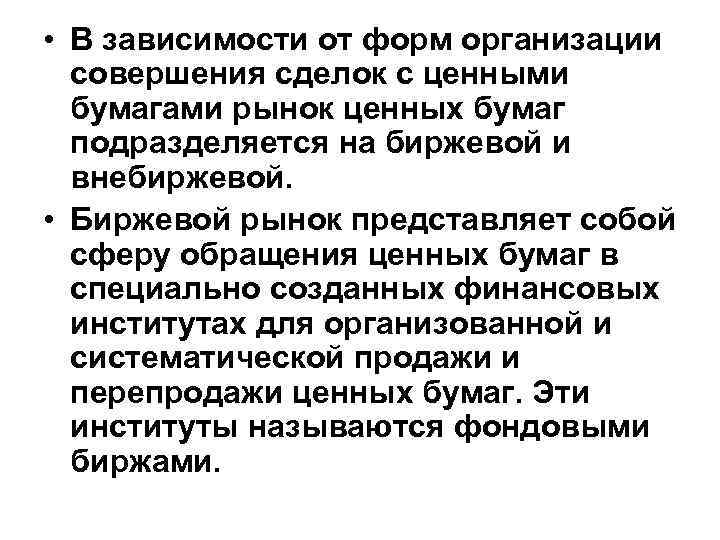 • В зависимости от форм организации совершения сделок с ценными бумагами рынок ценных бумаг подразделяется на биржевой и внебиржевой.

• Биржевой рынок представляет собой сферу обращения ценных бумаг в специально созданных финансовых институтах для организованной и систематической продажи и перепродажи ценных бумаг. Эти институты называются фондовыми биржами.